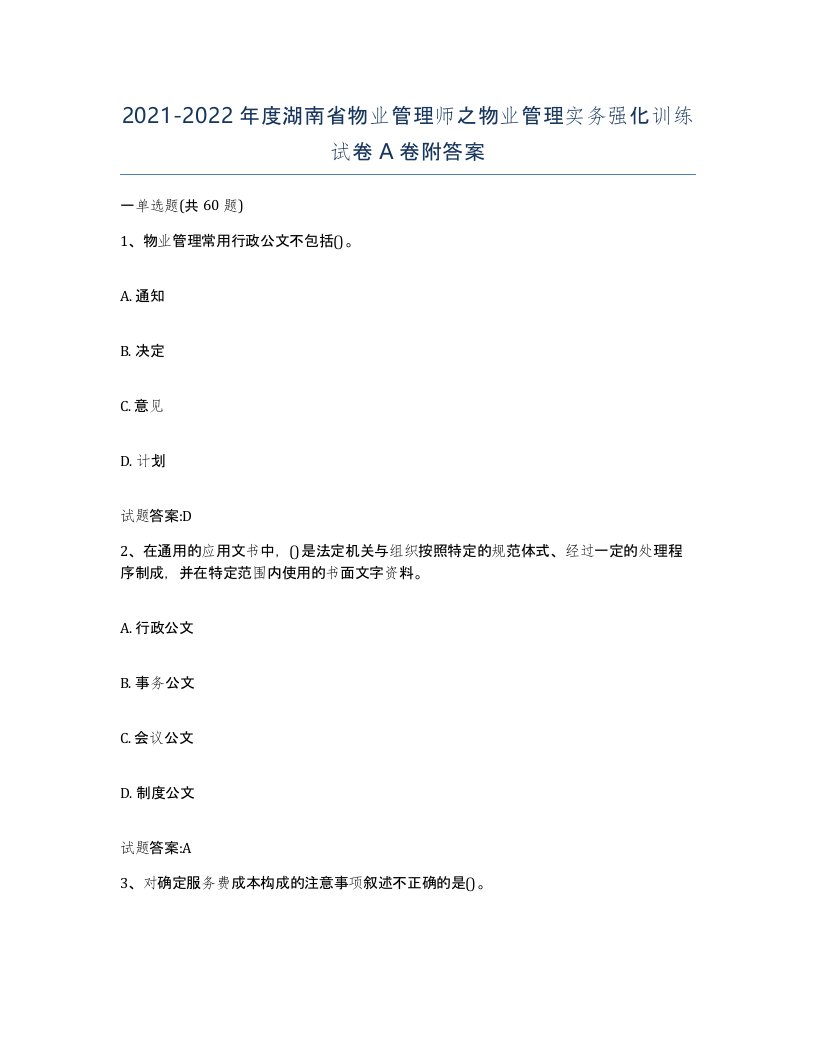 2021-2022年度湖南省物业管理师之物业管理实务强化训练试卷A卷附答案

一单选题(共60题)

1、物业管理常用行政公文不包括()。

A. 通知

B. 决定

C. 意见

D. 计划

试题答案:D

2、在通用的应用文书中，()是法定机关与组织按照特定的规范体式、经过一定的处理程序制成，并在特定范围内使用的书面文字资料。

A. 行政公文

B. 事务公文

C. 会议公文

D. 制度公文

试题答案:A

3、对确定服务费成本构成的注意事项叙述不正确的是()。